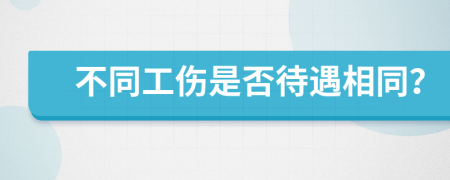 不同工伤是否待遇相同?